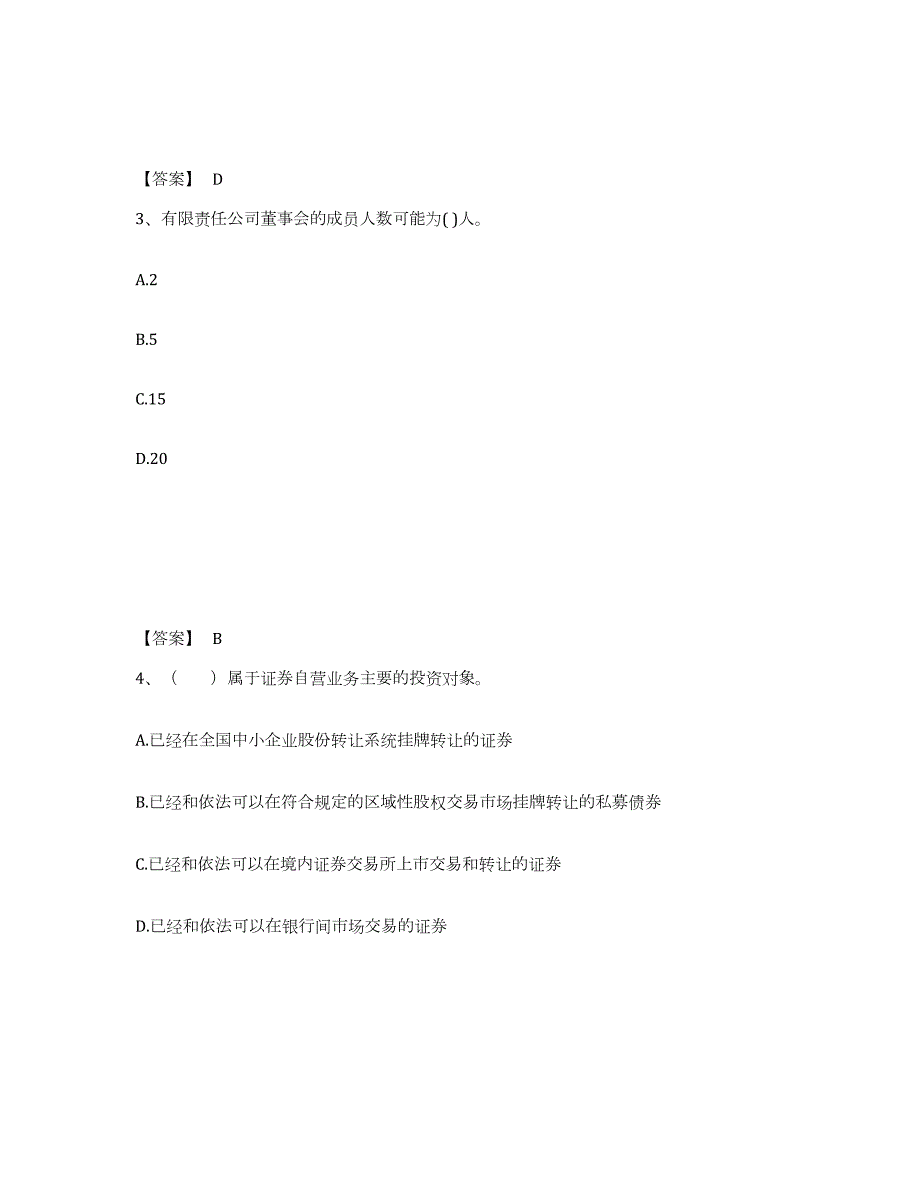 【答案】 D

3、有限责任公司董事会的成员人数可能为( )人。

A.2

B.5

C.15

D.20

【答案】 B

4、（　　）属于证券自营业务主要的投资对象。

A.已经在全国中小企业股份转让系统挂牌转让的证券

B.已经和依法可以在符合规定的区域性股权交易市场挂牌转让的私募债券

C.已经和依法可以在境内证券交易所上市交易和转让的证券

D.已经和依法可以在银行间市场交易的证券